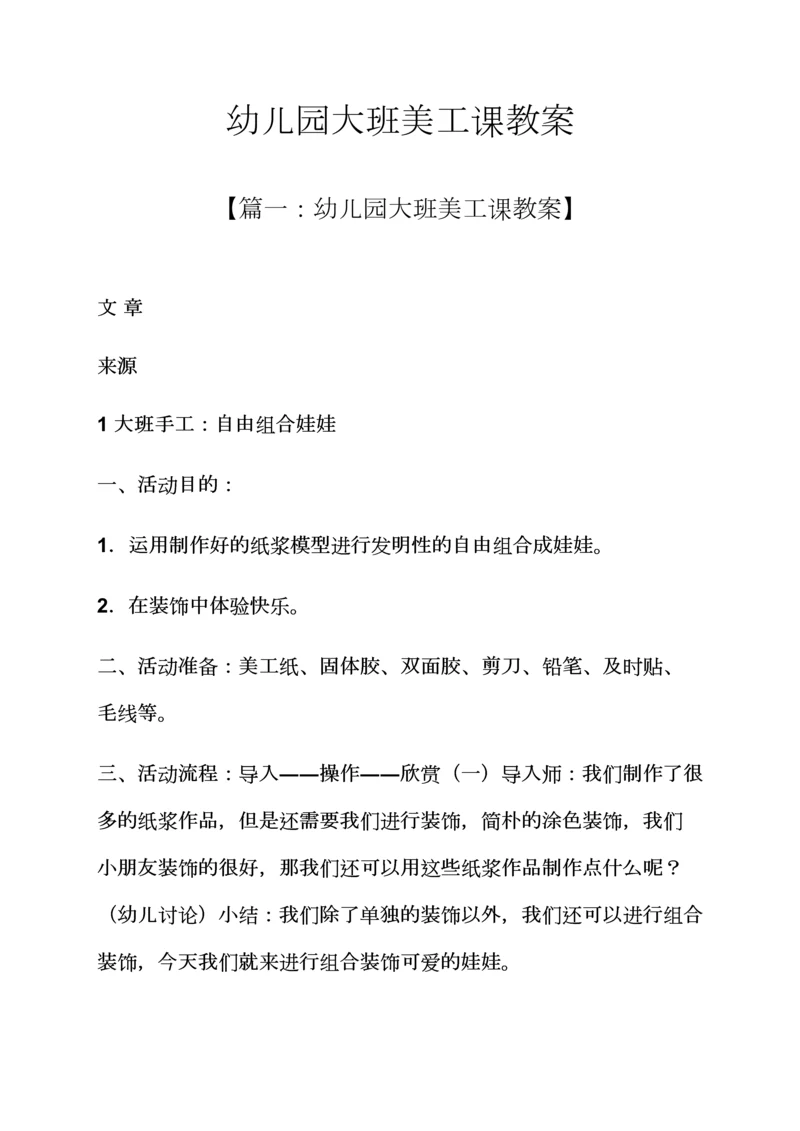 幼儿园大班美工课教案

【篇一：幼儿园大班美工课教案】

文 章

来源

1 大班手工：自由组合娃娃

一、活动目的：

1. 运用制作好的纸浆模型进行发明性的自由组合成娃娃。

2. 在装饰中体验快乐。

二、活动准备：美工纸、固体胶、双面胶、剪刀、铅笔、及时贴、毛线等。

三、活动流程：导入——操作——欣赏（一）导入师：我们制作了很多的纸浆作品，但是还需要我们进行装饰，简朴的涂色装饰，我们小朋友装饰的很好，那我们还可以用这些纸浆作品制作点什么呢？（幼儿讨论）小结：我们除了单独的装饰以外，我们还可以进行组合装饰，今天我们就来进行组合装饰可爱的娃娃。